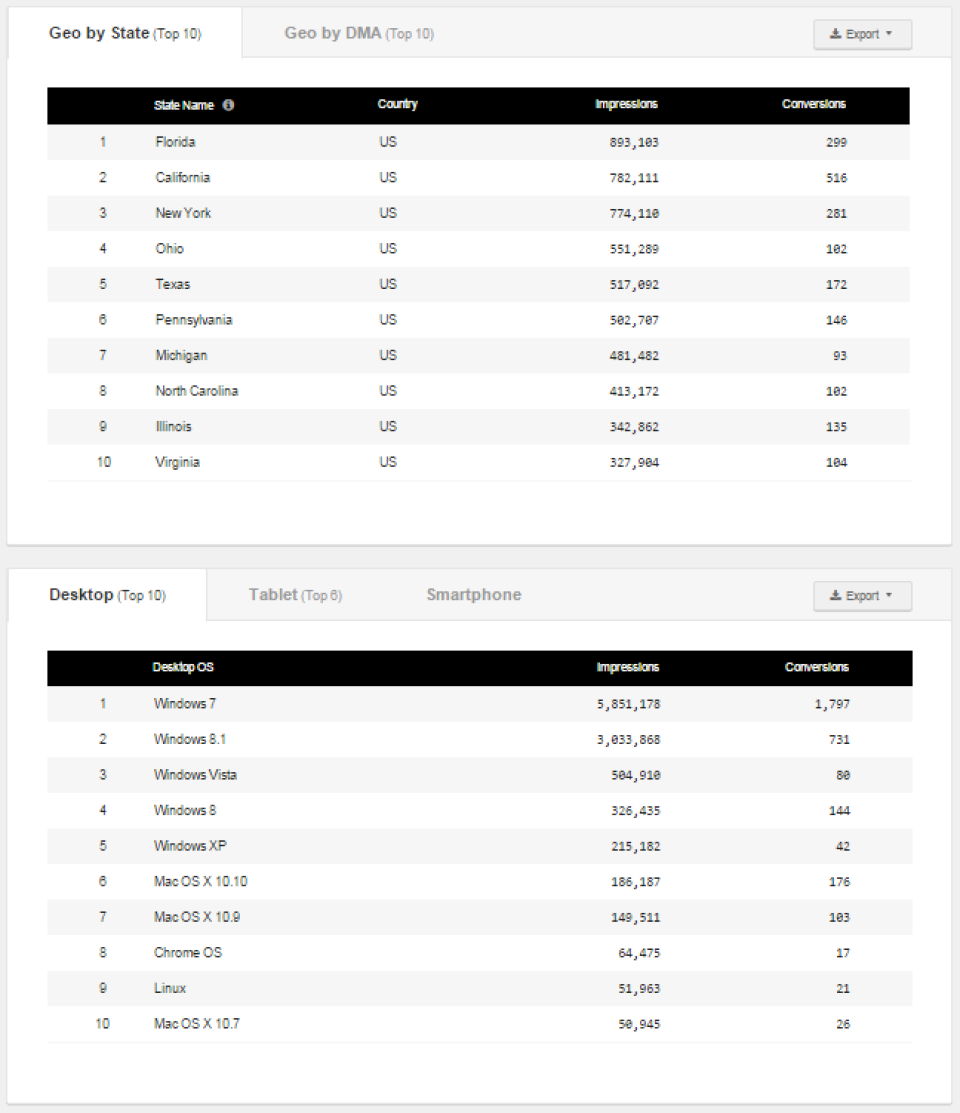 Geo by State (Top 10)
Geo by DMA (Top 10)
Export

| | State Name | Country | Impressions | Conversions |
|---|---|---|---|---|
| 1 | Florida | US | 893,103 | 299 |
| 2 | California | US | 782,111 | 516 |
| 3 | New York | US | 774,110 | 281 |
| 4 | Ohio | US | 551,289 | 102 |
| 5 | Texas | US | 517,092 | 172 |
| 6 | Pennsylvania | US | 502,707 | 146 |
| 7 | Michigan | US | 481,482 | 93 |
| 8 | North Carolina | US | 413,172 | 102 |
| 9 | Illinois | US | 342,862 | 135 |
| 10 | Virginia | US | 327,904 | 104 |

Desktop (Top 10)
Tablet (Top 6)
Smartphone
Export

| | Desktop OS | Impressions | Conversions |
|---|---|---|---|
| 1 | Windows 7 | 5,851,178 | 1,797 |
| 2 | Windows 8.1 | 3,033,868 | 731 |
| 3 | Windows Vista | 504,910 | 80 |
| 4 | Windows 8 | 326,435 | 144 |
| 5 | Windows XP | 215,182 | 42 |
| 6 | Mac OS X 10.10 | 186,187 | 176 |
| 7 | Mac OS X 10.9 | 149,511 | 103 |
| 8 | Chrome OS | 64,475 | 17 |
| 9 | Linux | 51,963 | 21 |
| 10 | Mac OS X 10.7 | 50,945 | 26 |